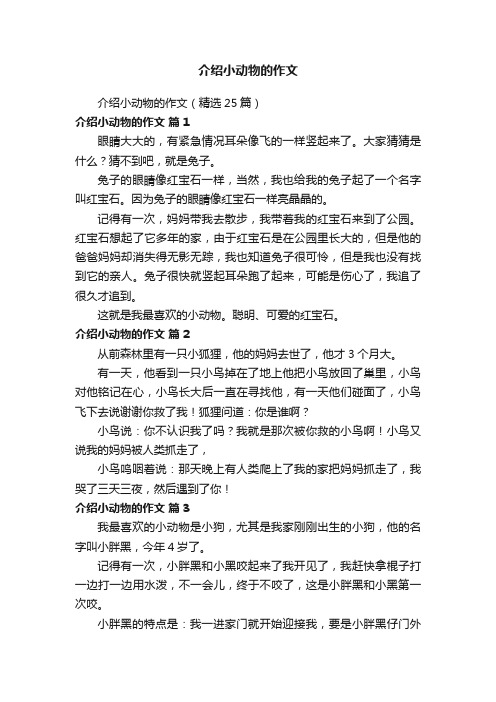 介绍小动物的作文

介绍小动物的作文（精选25篇）

介绍小动物的作文 篇1

眼睛大大的，有紧急情况耳朵像飞的一样竖起来了。大家猜猜是什么？猜不到吧，就是兔子。

兔子的眼睛像红宝石一样，当然，我也给我的兔子起了一个名字叫红宝石。因为兔子的眼睛像红宝石一样亮晶晶的。

记得有一次，妈妈带我去散步，我带着我的红宝石来到了公园。红宝石想起了它多年的家，由于红宝石是在公园里长大的，但是他的爸爸妈妈却消失得无影无踪，我也知道兔子很可怜，但是我也没有找到它的亲人。兔子很快就竖起耳朵跑了起来，可能是伤心了，我追了很久才追到。

这就是我最喜欢的小动物。聪明、可爱的红宝石。

介绍小动物的作文 篇2

从前森林里有一只小狐狸，他的妈妈去世了，他才3个月大。

有一天，他看到一只小鸟掉在了地上他把小鸟放回了巢里，小鸟对他铭记在心，小鸟长大后一直在寻找他，有一天他们碰面了，小鸟飞下去说谢谢你救了我！狐狸问道：你是谁啊？

小鸟说：你不认识我了吗？我就是那次被你救的小鸟啊！小鸟又说我的妈妈被人类抓走了，

小鸟呜咽着说：那天晚上有人类爬上了我的家把妈妈抓走了，我哭了三天三夜，然后遇到了你！

介绍小动物的作文 篇3

我最喜欢的小动物是小狗，尤其是我家刚刚出生的小狗，他的名字叫小胖黑，今年4岁了。

记得有一次，小胖黑和小黑咬起来了我开见了，我赶快拿棍子打一边打一边用水泼，不一会儿，终于不咬了，这是小胖黑和小黑第一次咬。

小胖黑的特点是：我一进家门就开始迎接我，要是小胖黑仔门外